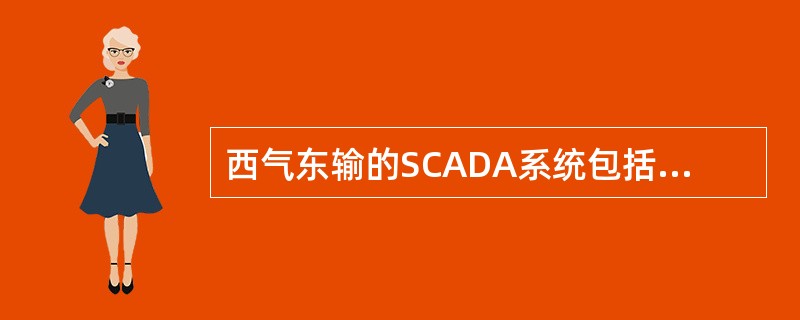 西气东输的SCADA系统包括...